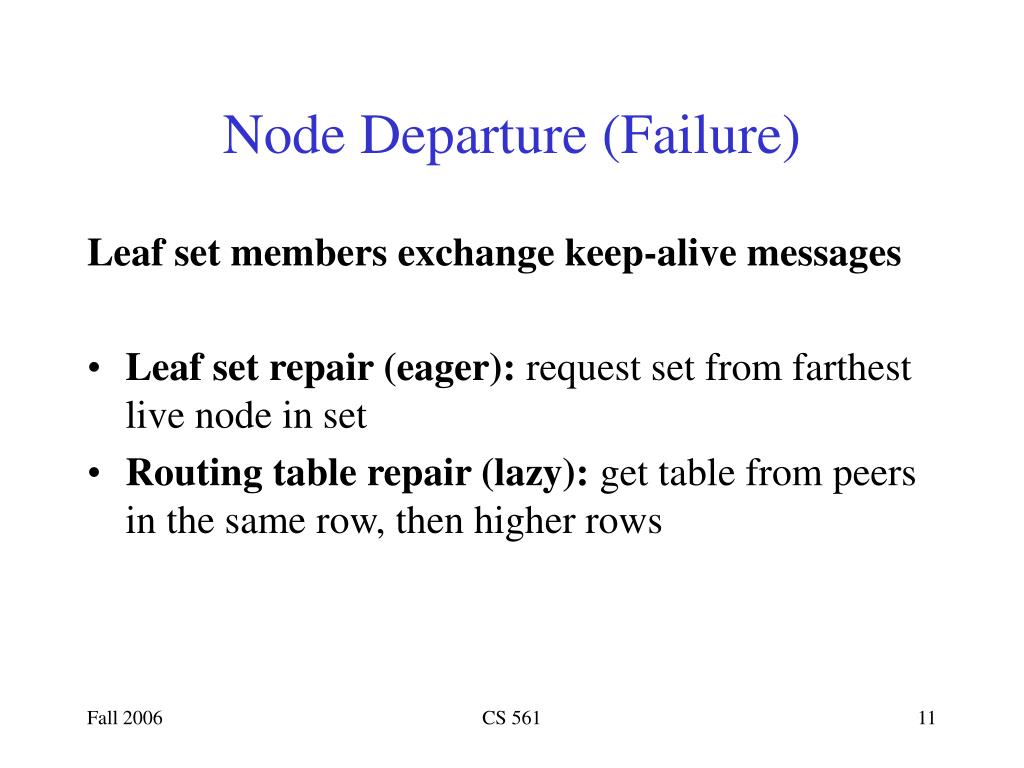 Node Departure (Failure)

Leaf set members exchange keep-alive messages

• Leaf set repair (eager): request set from farthest live node in set
• Routing table repair (lazy): get table from peers in the same row, then higher rows

Fall 2006
CS 561
11